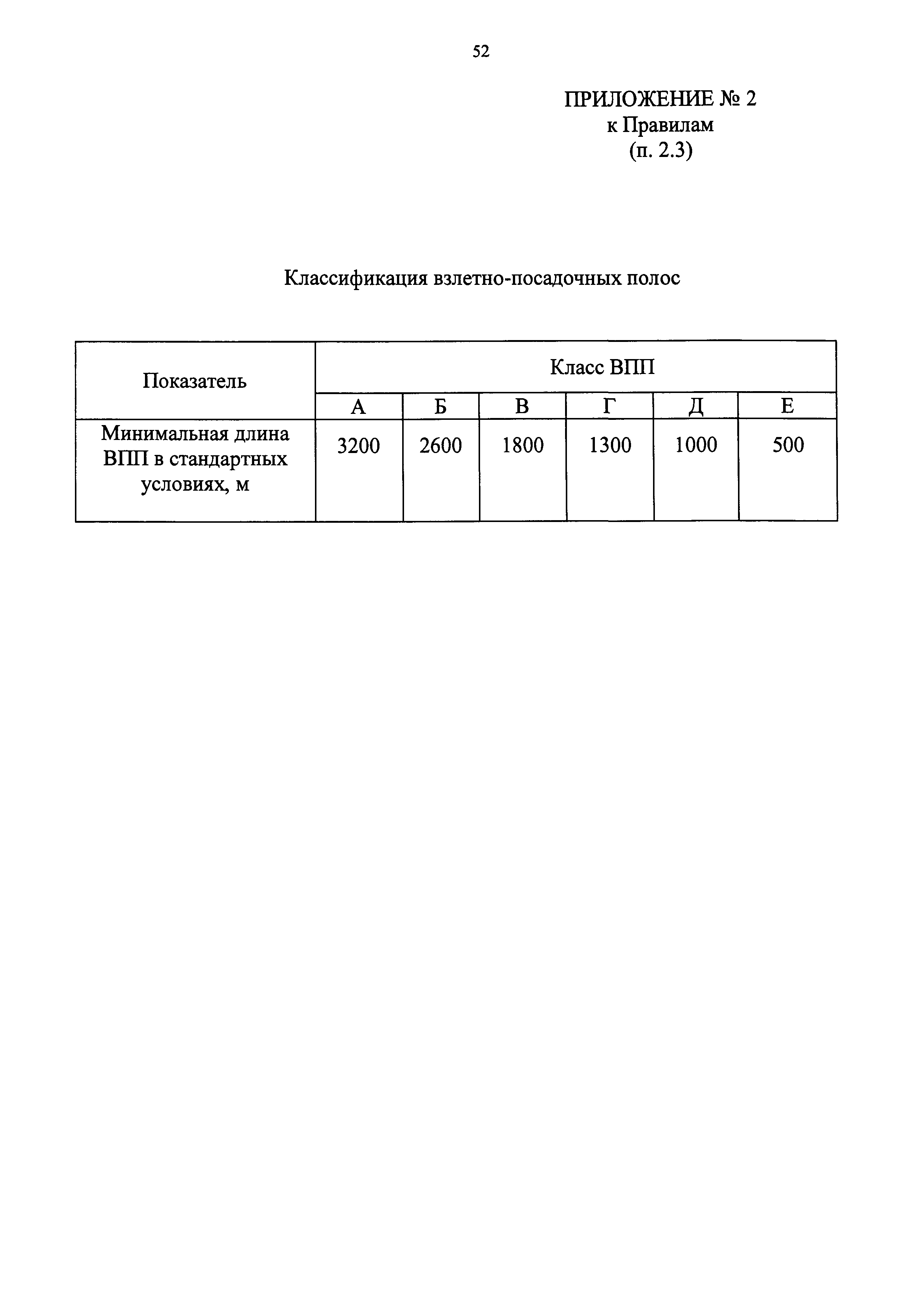 52

ПРИЛОЖЕНИЕ № 2
к Правилам
(п. 2.3)

Классификация взлетно-посадочных полос

| Показатель | Класс ВПП | | | | | |
|---|---|---|---|---|---|---|
| | А | Б | В | Г | Д | Е |
| Минимальная длина ВПП в стандартных условиях, м | 3200 | 2600 | 1800 | 1300 | 1000 | 500 |